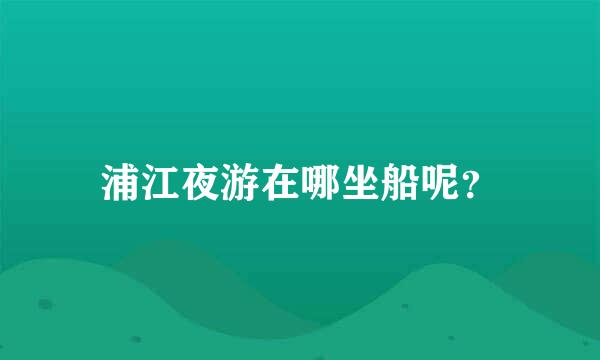 浦江夜游在哪坐船呢？